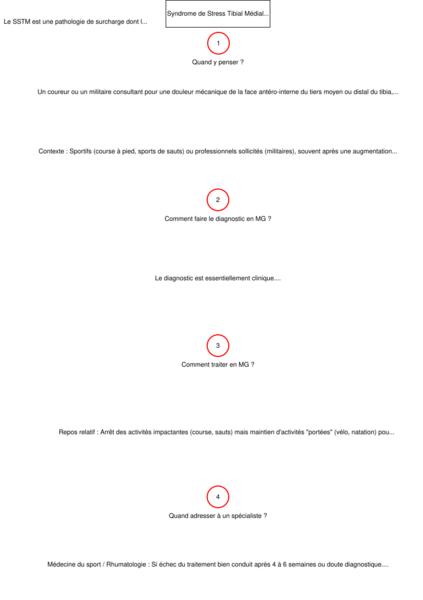 Le SSTM est une pathologie de surcharge dont l...

Syndrome de Stress Tibial Médial...

1

Quand y penser ?

Un coureur ou un militaire consultant pour une douleur mécanique de la face antéro-interne du tiers moyen ou distal du tibia,...

Contexte : Sportifs (course à pied, sports de sauts) ou professionnels sollicités (militaires), souvent après une augmentation...

2

Comment faire le diagnostic en MG ?

Le diagnostic est essentiellement clinique....

3

Comment traiter en MG ?

Repos relatif : Arrêt des activités impactantes (course, sauts) mais maintien d'activités "portées" (vélo, natation) pou...

4

Quand adresser à un spécialiste ?

Médecine du sport / Rhumatologie : Si échec du traitement bien conduit après 4 à 6 semaines ou doute diagnostique....